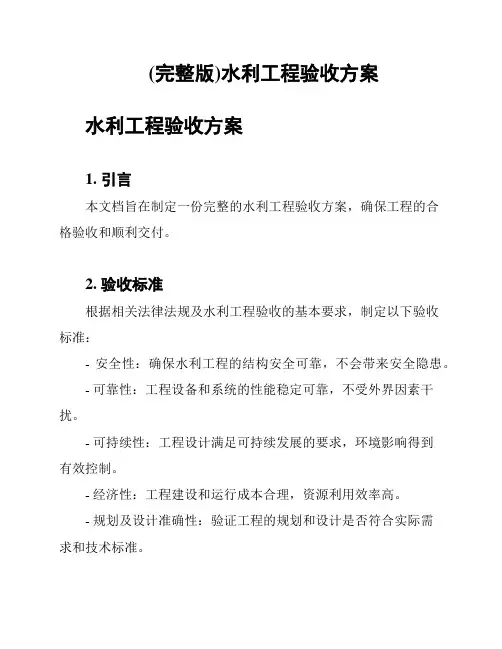 (完整版)水利工程验收方案

水利工程验收方案

1. 引言

本文档旨在制定一份完整的水利工程验收方案，确保工程的合格验收和顺利交付。

2. 验收标准

根据相关法律法规及水利工程验收的基本要求，制定以下验收标准：

- 安全性：确保水利工程的结构安全可靠，不会带来安全隐患。

- 可靠性：工程设备和系统的性能稳定可靠，不受外界因素干扰。

- 可持续性：工程设计满足可持续发展的要求，环境影响得到有效控制。

- 经济性：工程建设和运行成本合理，资源利用效率高。

- 规划及设计准确性：验证工程的规划和设计是否符合实际需求和技术标准。